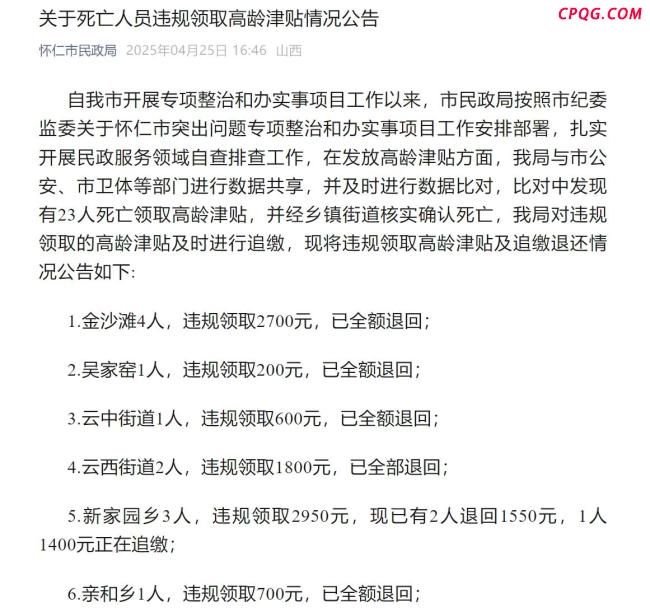 关于死亡人员违规领取高龄津贴情况公告

CPQG.COM

怀仁市民政局 2025年04月25日 16:46 山西

自我市开展专项整治和办实事项目工作以来，市民政局按照市纪委监委关于怀仁市突出问题专项整治和办实事项目工作安排部署，扎实开展民政服务领域自查排查工作，在发放高龄津贴方面，我局与市公安、市卫体等部门进行数据共享，并及时进行数据比对，比对中发现有23人死亡领取高龄津贴，并经乡镇街道核实确认死亡，我局对违规领取的高龄津贴及时进行追缴，现将违规领取高龄津贴及追缴退还情况公告如下:

1.金沙滩4人，违规领取2700元，已全额退回；

2.吴家窑1人，违规领取200元，已全额退回；

3.云中街道1人，违规领取600元，已全额退回；

4.云西街道2人，违规领取1800元，已全部退回；

5.新家园乡3人，违规领取2950元，现已有2人退回1550元，1人1400元正在追缴；

6.亲和乡1人，违规领取700元，已全额退回；